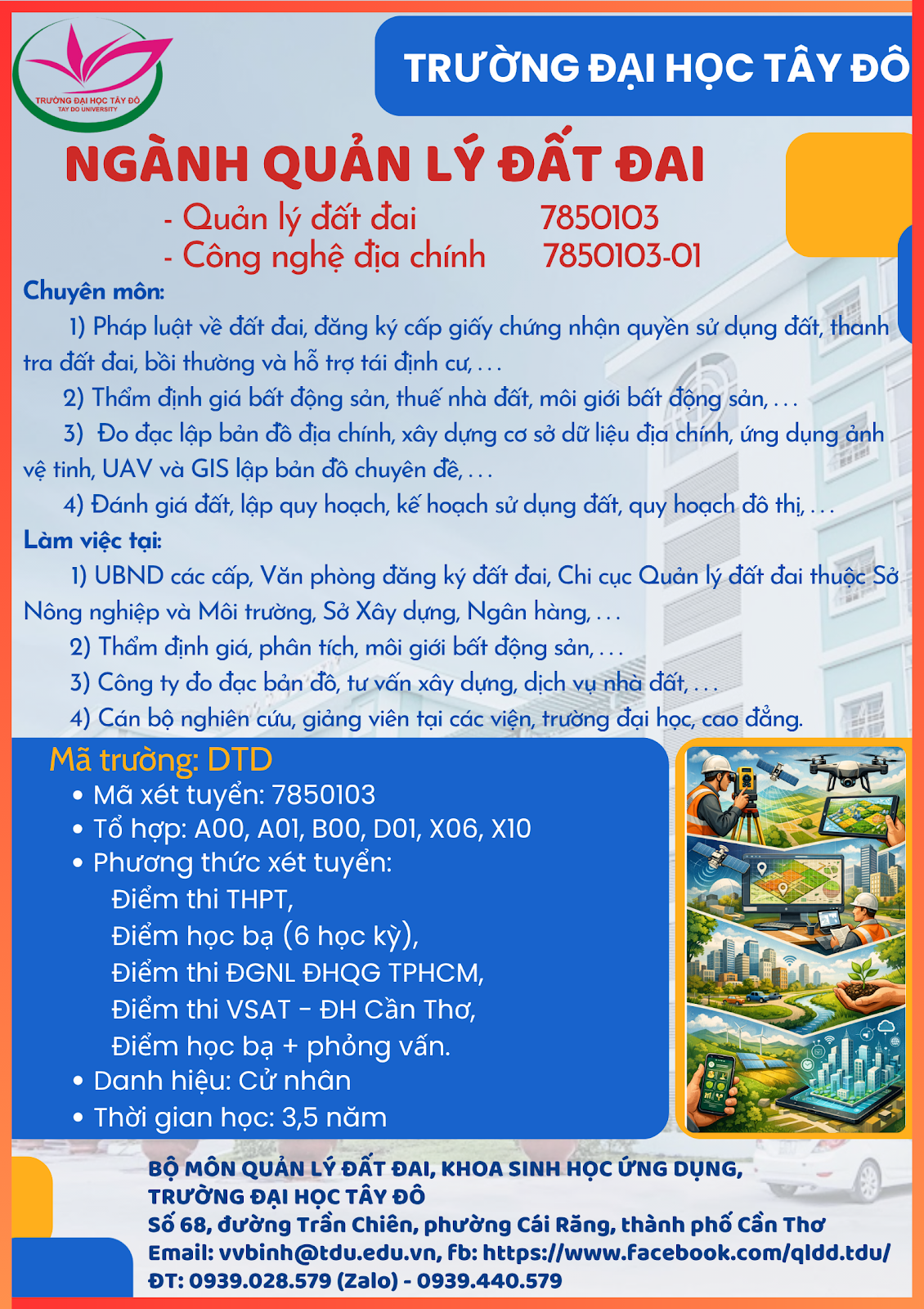 TRƯỜNG ĐẠI HỌC TÂY ĐÔ
TAY DO UNIVERSITY

TRƯỜNG ĐẠI HỌC TÂY ĐÔ

NGÀNH QUẢN LÝ ĐẤT ĐAI

- Quản lý đất đai 7850103
- Công nghệ địa chính 7850103-01

Chuyên môn:

1) Pháp luật về đất đai, đăng ký cấp giấy chứng nhận quyền sử dụng đất, thanh tra đất đai, bồi thường và hỗ trợ tái định cư, . . .

2) Thẩm định giá bất động sản, thuế nhà đất, môi giới bất động sản, . . .

3) Đo đạc lập bản đồ địa chính, xây dựng cơ sở dữ liệu địa chính, ứng dụng ảnh vệ tinh, UAV và GIS lập bản đồ chuyên đề, . . .

4) Đánh giá đất, lập quy hoạch, kế hoạch sử dụng đất, quy hoạch đô thị, . . .

Làm việc tại:

1) UBND các cấp, Văn phòng đăng ký đất đai, Chi cục Quản lý đất đai thuộc Sở Nông nghiệp và Môi trường, Sở Xây dựng, Ngân hàng, . . .

2) Thẩm định giá, phân tích, môi giới bất động sản, . . .

3) Công ty đo đạc bản đồ, tư vấn xây dựng, dịch vụ nhà đất, . . .

4) Cán bộ nghiên cứu, giảng viên tại các viện, trường đại học, cao đẳng.

Mã trường: DTD
• Mã xét tuyển: 7850103
• Tổ hợp: A00, A01, B00, D01, X06, X10
• Phương thức xét tuyển:
Điểm thi THPT,
Điểm học bạ (6 học kỳ),
Điểm thi ĐGNL ĐHQG TPHCM,
Điểm thi VSAT - ĐH Cần Thơ,
Điểm học bạ + phỏng vấn.
• Danh hiệu: Cử nhân
• Thời gian học: 3,5 năm

BỘ MÔN QUẢN LÝ ĐẤT ĐAI, KHOA SINH HỌC ỨNG DỤNG,
TRƯỜNG ĐẠI HỌC TÂY ĐÔ
Số 68, đường Trần Chiên, phường Cái Răng, thành phố Cần Thơ
Email: vvbinh@tdu.edu.vn, fb: https://www.facebook.com/qldd.tdu/
ĐT: 0939.028.579 (Zalo) - 0939.440.579